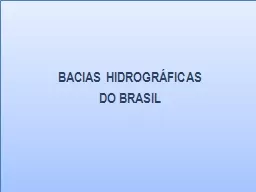 BACIAS HIDROGRÁFICAS
DO BRASIL